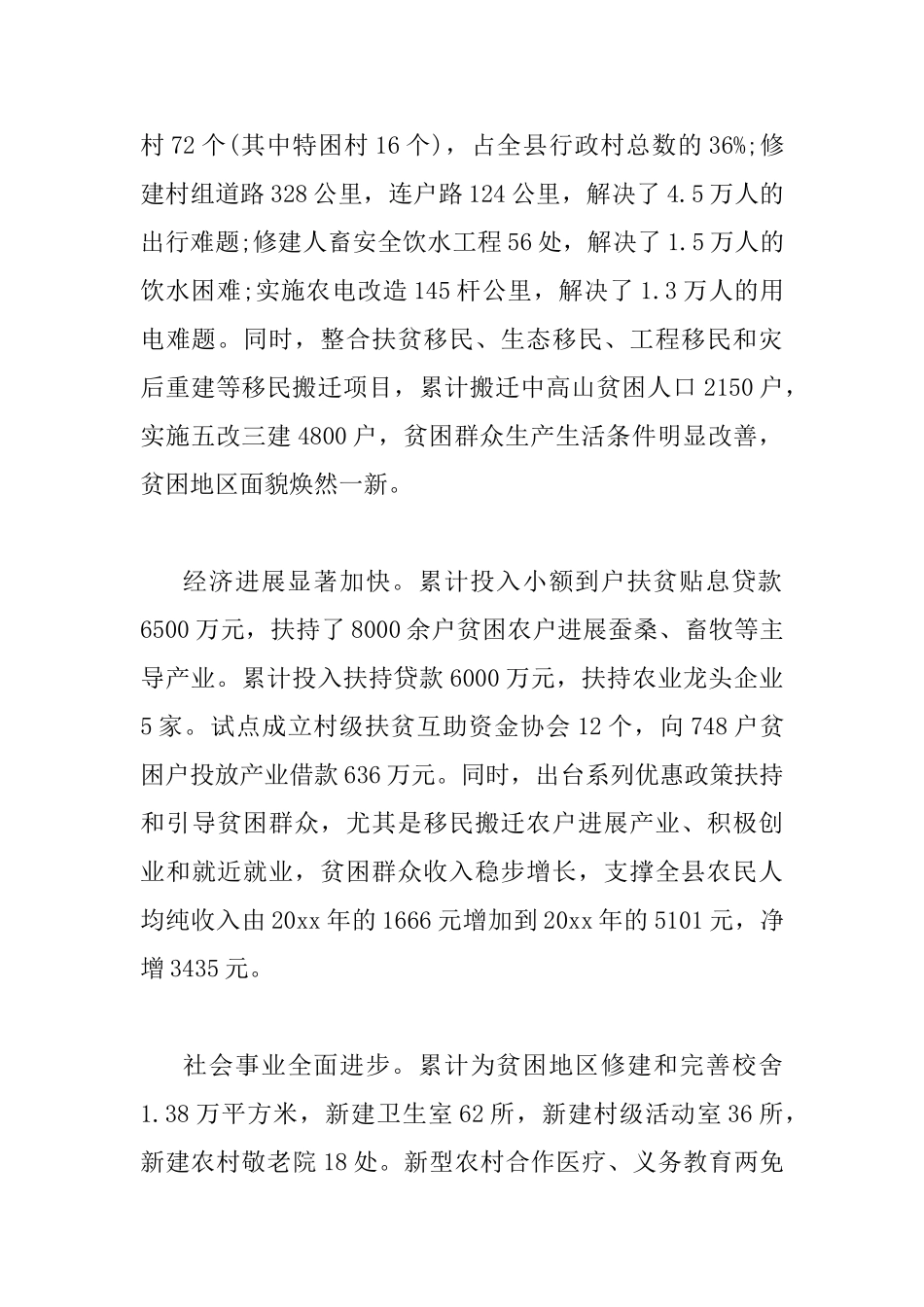 村 72 个(其中特困村 16 个)，占全县行政村总数的 36%;修建村组道路 328 公里，连户路 124 公里，解决了 4.5 万人的出行难题;修建人畜安全饮水工程 56 处，解决了 1.5 万人的饮水困难;实施农电改造 145 杆公里，解决了 1.3 万人的用电难题。同时，整合扶贫移民、生态移民、工程移民和灾后重建等移民搬迁项目，累计搬迁中高山贫困人口 2150 户，实施五改三建 4800 户，贫困群众生产生活条件明显改善，贫困地区面貌焕然一新。

经济进展显著加快。累计投入小额到户扶贫贴息贷款 6500 万元，扶持了 8000 余户贫困农户进展蚕桑、畜牧等主导产业。累计投入扶持贷款 6000 万元，扶持农业龙头企业 5 家。试点成立村级扶贫互助资金协会 12 个，向 748 户贫困户投放产业借款 636 万元。同时，出台系列优惠政策扶持和引导贫困群众，尤其是移民搬迁农户进展产业、积极创业和就近就业，贫困群众收入稳步增长，支撑全县农民人均纯收入由 20xx 年的 1666 元增加到 20xx 年的 5101 元，净增 3435 元。

社会事业全面进步。累计为贫困地区修建和完善校舍 1.38 万平方米，新建卫生室 62 所，新建村级活动室 36 所，新建农村敬老院 18 处。新型农村合作医疗、义务教育两免